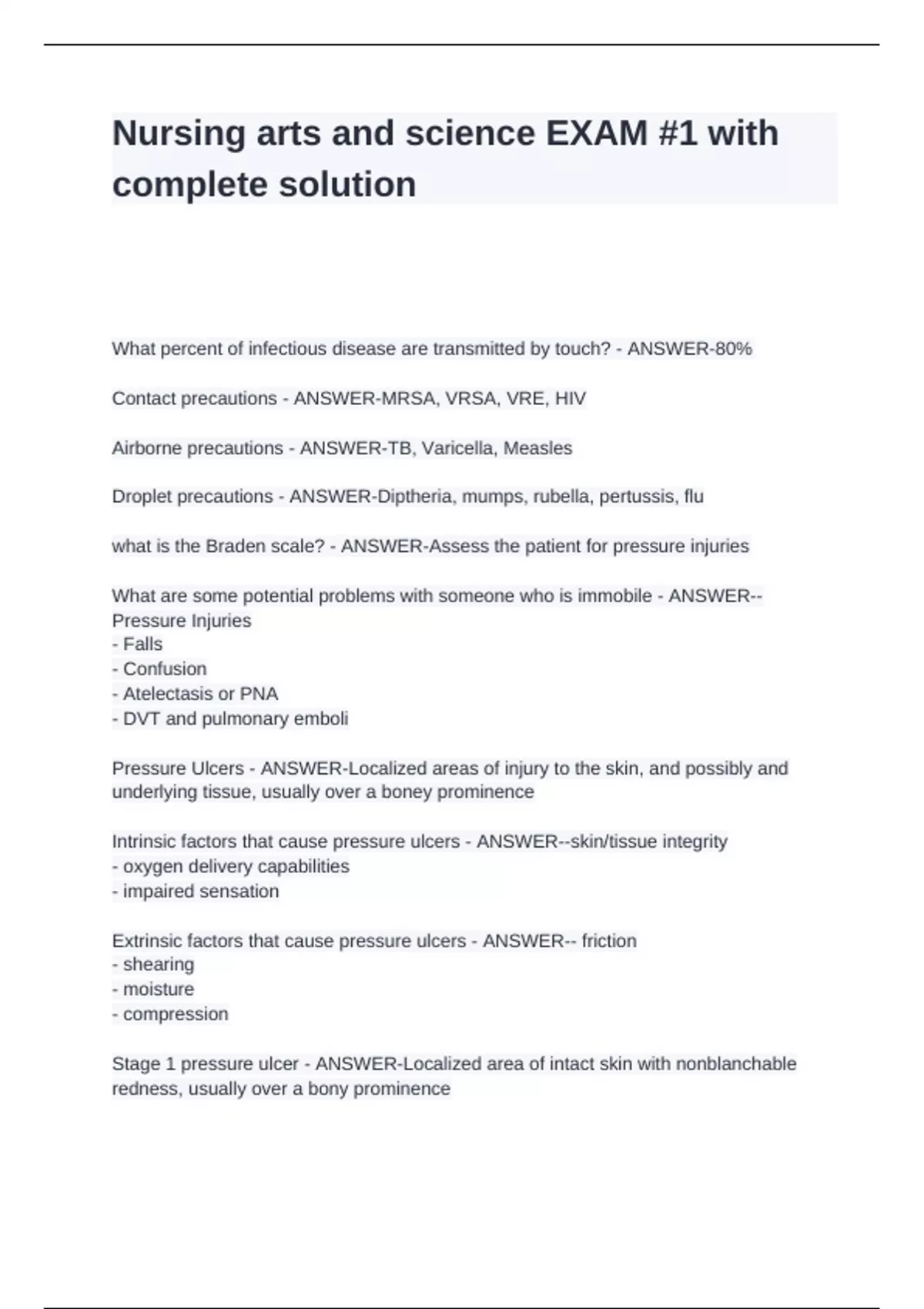 Nursing arts and science EXAM #1 with complete solution

What percent of infectious disease are transmitted by touch? - ANSWER-80%

Contact precautions - ANSWER-MRSA, VRSA, VRE, HIV

Airborne precautions - ANSWER-TB, Varicella, Measles

Droplet precautions - ANSWER-Diptheria, mumps, rubella, pertussis, flu

what is the Braden scale? - ANSWER-Assess the patient for pressure injuries

What are some potential problems with someone who is immobile - ANSWER--Pressure Injuries
- Falls
- Confusion
- Atelectasis or PNA
- DVT and pulmonary emboli

Pressure Ulcers - ANSWER-Localized areas of injury to the skin, and possibly and underlying tissue, usually over a boney prominence

Intrinsic factors that cause pressure ulcers - ANSWER--skin/tissue integrity
- oxygen delivery capabilities
- impaired sensation

Extrinsic factors that cause pressure ulcers - ANSWER-- friction
- shearing
- moisture
- compression

Stage 1 pressure ulcer - ANSWER-Localized area of intact skin with nonblanchable redness, usually over a bony prominence